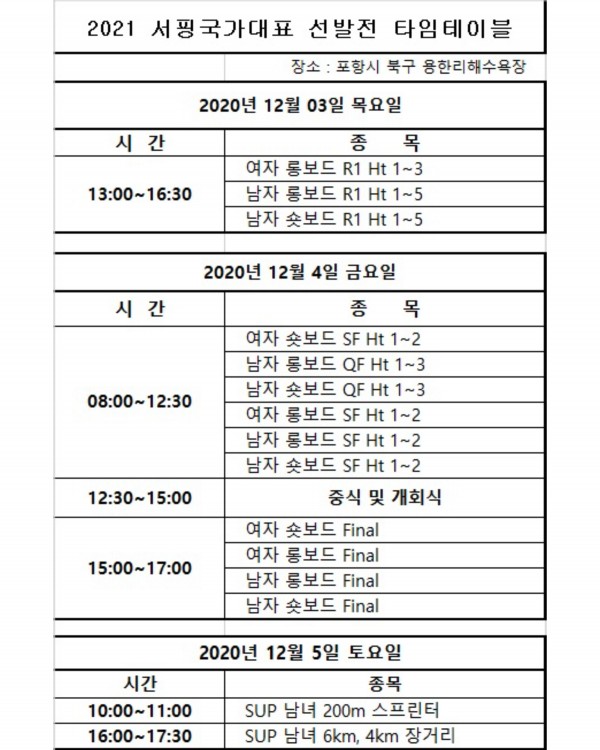 2021 서핑국가대표 선발전 타임테이블

장소 : 포항시 북구 용한리해수욕장

2020년 12월 03일 목요일

| 시 간 | 종 목 |
|---|---|
| 13:00~16:30 | 여자 롱보드 R1 Ht 1~3 |
| | 남자 롱보드 R1 Ht 1~5 |
| | 남자 숏보드 R1 Ht 1~5 |

2020년 12월 4일 금요일

| 시 간 | 종 목 |
|---|---|
| 08:00~12:30 | 여자 숏보드 SF Ht 1~2 |
| | 남자 롱보드 QF Ht 1~3 |
| | 남자 숏보드 QF Ht 1~3 |
| | 여자 롱보드 SF Ht 1~2 |
| | 남자 롱보드 SF Ht 1~2 |
| | 남자 숏보드 SF Ht 1~2 |
| 12:30~15:00 | 중식 및 개회식 |
| 15:00~17:00 | 여자 숏보드 Final |
| | 여자 롱보드 Final |
| | 남자 롱보드 Final |
| | 남자 숏보드 Final |

2020년 12월 5일 토요일

| 시간 | 종목 |
|---|---|
| 10:00~11:00 | SUP 남녀 200m 스프린터 |
| 16:00~17:30 | SUP 남녀 6km, 4km 장거리 |